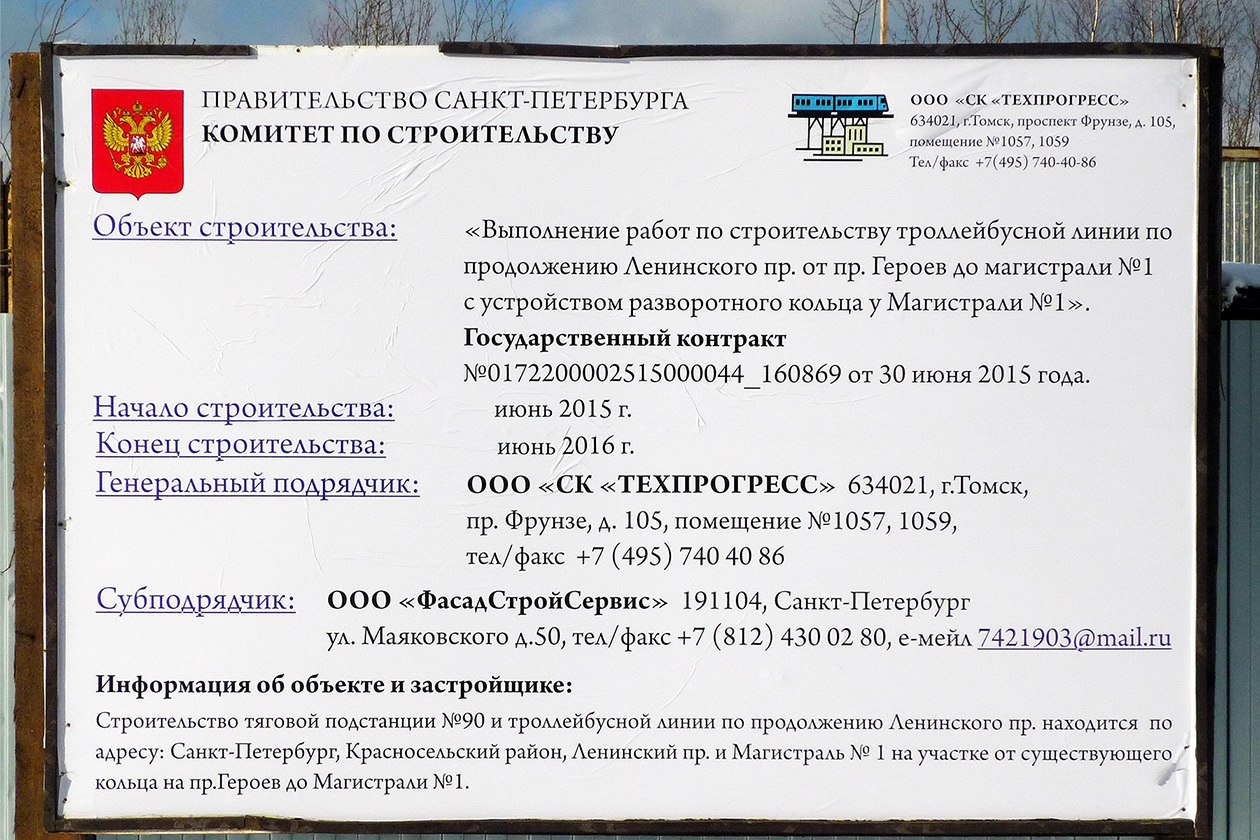 ПРАВИТЕЛЬСТВО САНКТ-ПЕТЕРБУРГА
КОМИТЕТ ПО СТРОИТЕЛЬСТВУ

ООО «СК «ТЕХПРОГРЕСС»
634021, г.Томск, проспект Фрунзе, д. 105, помещение №1057, 1059
Тел/факс +7(495) 740-40-86

Объект строительства: «Выполнение работ по строительству троллейбусной линии по продолжению Ленинского пр. от пр. Героев до магистрали №1 с устройством разворотного кольца у Магистрали №1».
Государственный контракт
№0172200002515000044_160869 от 30 июня 2015 года.

Начало строительства: июнь 2015 г.
Конец строительства: июнь 2016 г.
Генеральный подрядчик: ООО «СК «ТЕХПРОГРЕСС» 634021, г.Томск, пр. Фрунзе, д. 105, помещение №1057, 1059, тел/факс +7 (495) 740 40 86

Субподрядчик: ООО «ФасадСтройСервис» 191104, Санкт-Петербург ул. Маяковского д.50, тел/факс +7 (812) 430 02 80, е-мейл 7421903@mail.ru

Информация об объекте и застройщике:
Строительство тяговой подстанции №90 и троллейбусной линии по продолжению Ленинского пр. находится по адресу: Санкт-Петербург, Красносельский район, Ленинский пр. и Магистраль № 1 на участке от существующего кольца на пр.Героев до Магистрали №1.